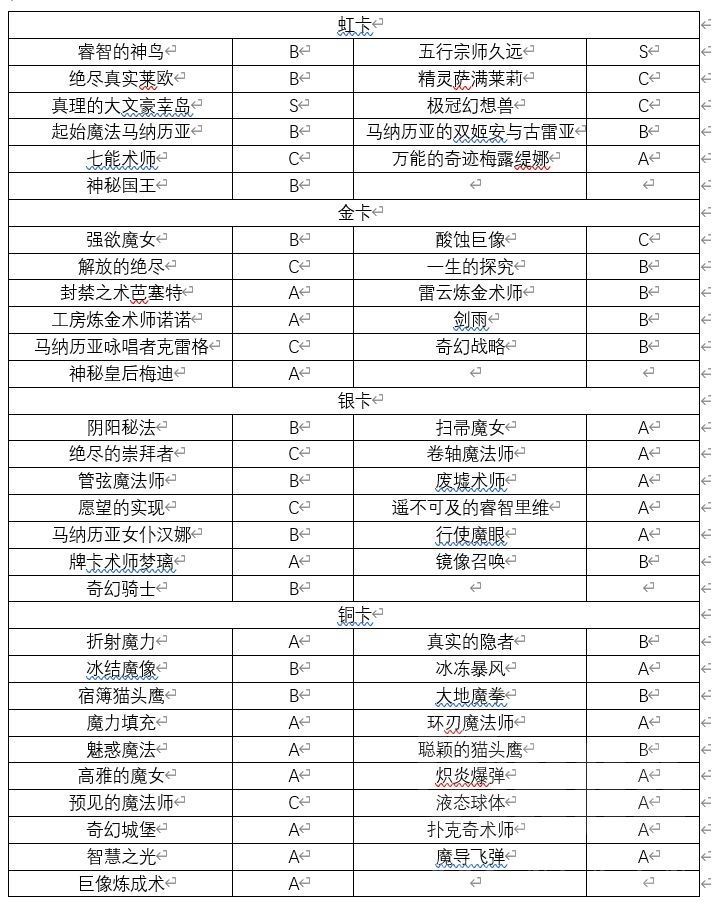 | 虹卡 | | | |
|---|---|---|---|
| 睿智的神鸟 | B | 五行宗师久远 | S |
| 绝尽真实莱欧 | B | 精灵萨满莱莉 | C |
| 真理的大文豪幸岛 | S | 极冠幻想兽 | C |
| 起始魔法马纳历亚 | B | 马纳历亚的双姬安与古雷亚 | B |
| 七能术师 | C | 万能的奇迹梅露缇娜 | A |
| 神秘国王 | B | | |
| 金卡 | | | |
| 强欲魔女 | B | 酸蚀巨像 | C |
| 解放的绝尽 | C | 一生的探究 | B |
| 封禁之术芭塞特 | A | 雷云炼金术师 | B |
| 工房炼金术师诺诺 | A | 剑雨 | B |
| 马纳历亚咏唱者克雷格 | C | 奇幻战略 | B |
| 神秘皇后梅迪 | A | | |
| 银卡 | | | |
| 阴阳秘法 | B | 扫帚魔女 | A |
| 绝尽的崇拜者 | C | 卷轴魔法师 | A |
| 管弦魔法师 | B | 废墟术师 | A |
| 愿望的实现 | C | 遥不可及的睿智里维 | A |
| 马纳历亚女仆汉娜 | B | 行使魔眼 | A |
| 牌卡术师梦璃 | A | 镜像召唤 | B |
| 奇幻骑士 | B | | |
| 铜卡 | | | |
| 折射魔力 | A | 真实的隐者 | B |
| 冰结魔像 | B | 冰冻暴风 | A |
| 宿簿猫头鹰 | B | 大地魔拳 | B |
| 魔力填充 | A | 环刃魔法师 | A |
| 魅惑魔法 | A | 聪颖的猫头鹰 | B |
| 高雅的魔女 | A | 炽炎爆弹 | A |
| 预见的魔法师 | C | 液态球体 | A |
| 奇幻城堡 | A | 扑克奇术师 | A |
| 智慧之光 | A | 魔导飞弹 | A |
| 巨像炼成术 | A | | |